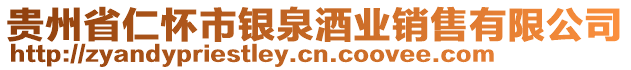 贵州省仁怀市银泉酒业销售有限公司
http://zyandypriestley.cn.coovee.com